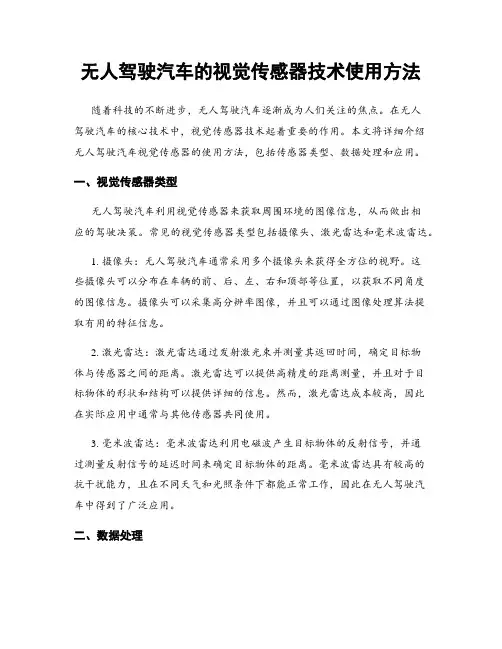 无人驾驶汽车的视觉传感器技术使用方法

随着科技的不断进步，无人驾驶汽车逐渐成为人们关注的焦点。在无人驾驶汽车的核心技术中，视觉传感器技术起着重要的作用。本文将详细介绍无人驾驶汽车视觉传感器的使用方法，包括传感器类型、数据处理和应用。

一、视觉传感器类型

无人驾驶汽车利用视觉传感器来获取周围环境的图像信息，从而做出相应的驾驶决策。常见的视觉传感器类型包括摄像头、激光雷达和毫米波雷达。

1. 摄像头：无人驾驶汽车通常采用多个摄像头来获得全方位的视野。这些摄像头可以分布在车辆的前、后、左、右和顶部等位置，以获取不同角度的图像信息。摄像头可以采集高分辨率图像，并且可以通过图像处理算法提取有用的特征信息。

2. 激光雷达：激光雷达通过发射激光束并测量其返回时间，确定目标物体与传感器之间的距离。激光雷达可以提供高精度的距离测量，并且对于目标物体的形状和结构可以提供详细的信息。然而，激光雷达成本较高，因此在实际应用中通常与其他传感器共同使用。

3. 毫米波雷达：毫米波雷达利用电磁波产生目标物体的反射信号，并通过测量反射信号的延迟时间来确定目标物体的距离。毫米波雷达具有较高的抗干扰能力，且在不同天气和光照条件下都能正常工作，因此在无人驾驶汽车中得到了广泛应用。

二、数据处理